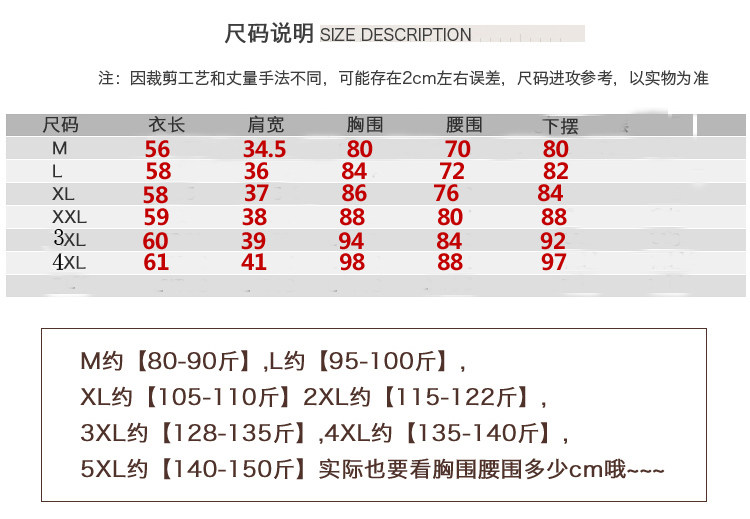 尺码说明 SIZE DESCRIPTION

注：因裁剪工艺和丈量手法不同，可能存在2cm左右误差，尺码进攻参考，以实物为准

| 尺码 | 衣长 | 肩宽 | 胸围 | 腰围 | 下摆 |
|---|---|---|---|---|---|
| M | 56 | 34.5 | 80 | 70 | 80 |
| L | 58 | 36 | 84 | 72 | 82 |
| XL | 58 | 37 | 86 | 76 | 84 |
| XXL | 59 | 38 | 88 | 80 | 88 |
| 3XL | 60 | 39 | 94 | 84 | 92 |
| 4XL | 61 | 41 | 98 | 88 | 97 |

M约【80-90斤】,L约【95-100斤】，

XL约【105-110斤】2XL约【115-122斤】，

3XL约【128-135斤】,4XL约【135-140斤】，

5XL约【140-150斤】实际也要看胸围腰围多少cm哦~~~